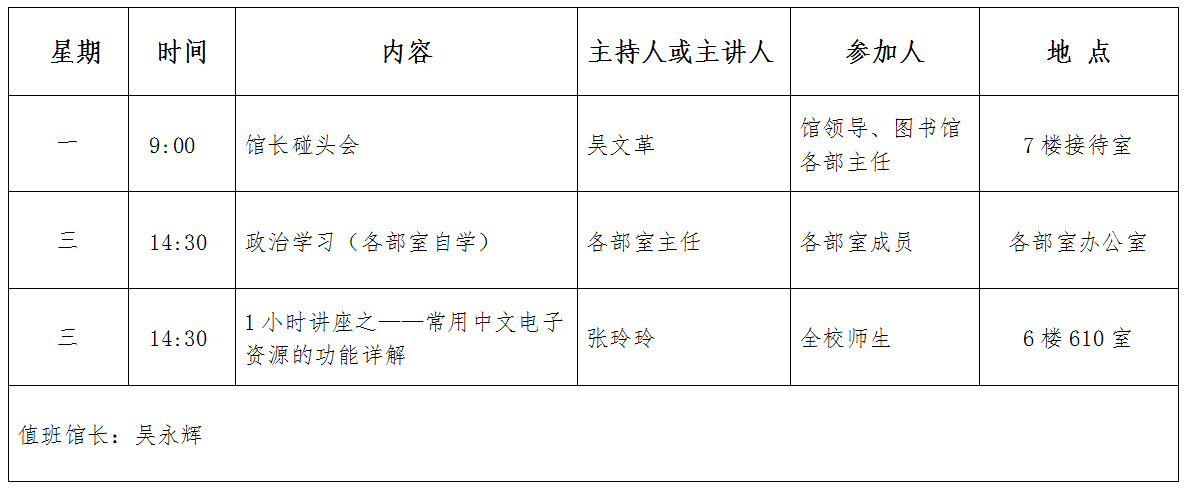 | 星期 | 时间 | 内容 | 主持人或主讲人 | 参加人 | 地 点 |
|---|---|---|---|---|---|
| 一 | 9:00 | 馆长碰头会 | 吴文革 | 馆领导、图书馆各部主任 | 7楼接待室 |
| 三 | 14:30 | 政治学习（各部室自学） | 各部室主任 | 各部室成员 | 各部室办公室 |
| 三 | 14:30 | 1小时讲座之——常用中文电子资源的功能详解 | 张玲玲 | 全校师生 | 6楼610室 |
| 值班馆长：吴永辉 | | | | | |